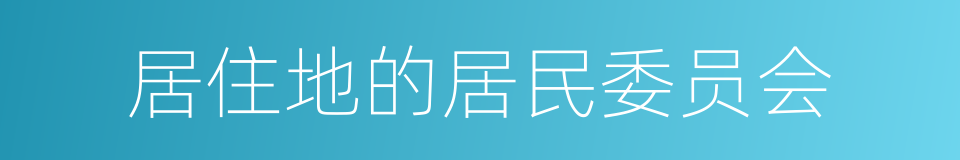 居住地的居民委员会